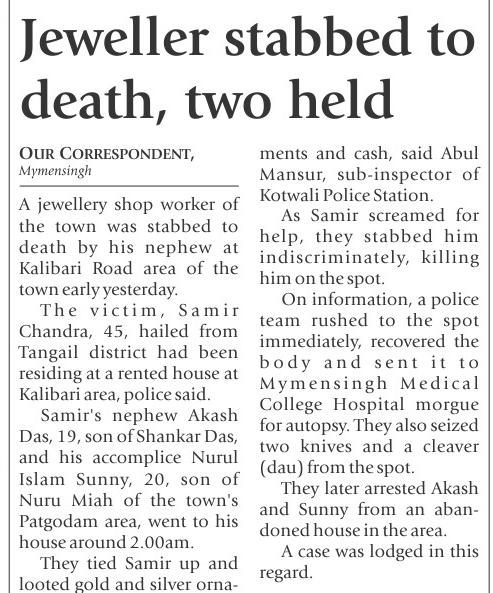 Jeweller stabbed to death, two held

OUR CORRESPONDENT, Mymensingh

A jewellery shop worker of the town was stabbed to death by his nephew at Kalibari Road area of the town early yesterday.

The victim, Samir Chandra, 45, hailed from Tangail district had been residing at a rented house at Kalibari area, police said.

Samir's nephew Akash Das, 19, son of Shankar Das, and his accomplice Nurul Islam Sunny, 20, son of Nuru Miah of the town's Patgodam area, went to his house around 2.00am.

They tied Samir up and looted gold and silver ornaments and cash, said Abul Mansur, sub-inspector of Kotwali Police Station.

As Samir screamed for help, they stabbed him indiscriminately, killing him on the spot.

On information, a police team rushed to the spot immediately, recovered the body and sent it to Mymensingh Medical College Hospital morgue for autopsy. They also seized two knives and a cleaver (dau) from the spot.

They later arrested Akash and Sunny from an abandoned house in the area.

A case was lodged in this regard.